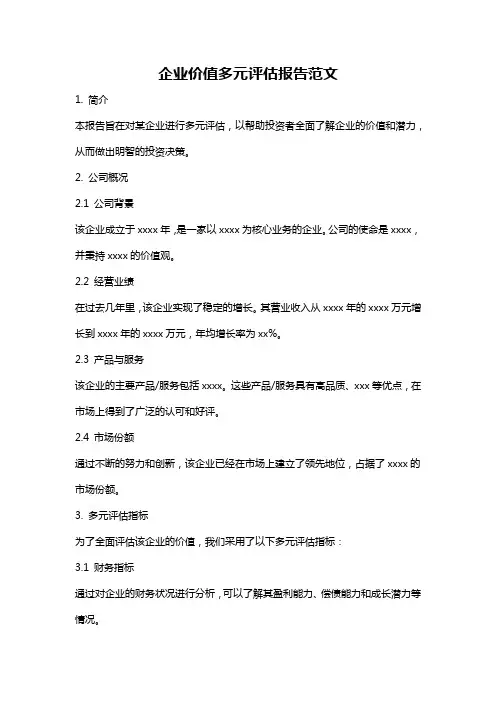 企业价值多元评估报告范文

1. 简介

本报告旨在对某企业进行多元评估，以帮助投资者全面了解企业的价值和潜力，从而做出明智的投资决策。

2. 公司概况

2.1 公司背景

该企业成立于 xxxx 年，是一家以 xxxx 为核心业务的企业。公司的使命是 xxxx，并秉持 xxxx 的价值观。

2.2 经营业绩

在过去几年里，该企业实现了稳定的增长。其营业收入从 xxxx 年的 xxxx 万元增长到 xxxx 年的 xxxx 万元，年均增长率为 xx%。

2.3 产品与服务

该企业的主要产品/服务包括 xxxx。这些产品/服务具有高品质、xxx 等优点，在市场上得到了广泛的认可和好评。

2.4 市场份额

通过不断的努力和创新，该企业已经在市场上建立了领先地位，占据了 xxxx 的市场份额。

3. 多元评估指标

为了全面评估该企业的价值，我们采用了以下多元评估指标：

3.1 财务指标

通过对企业的财务状况进行分析，可以了解其盈利能力、偿债能力和成长潜力等情况。